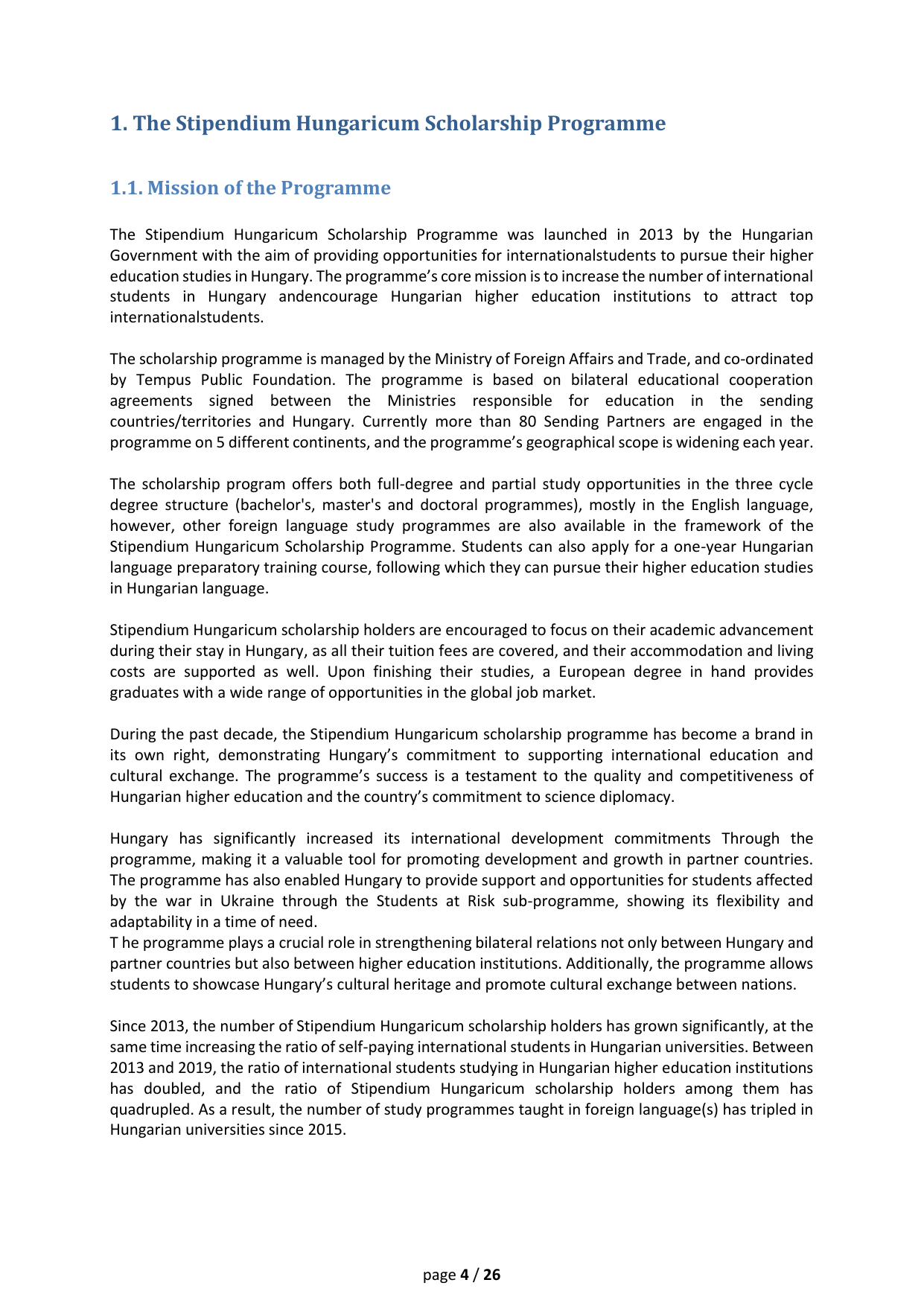 1. The Stipendium Hungaricum Scholarship Programme

1.1. Mission of the Programme

The Stipendium Hungaricum Scholarship Programme was launched in 2013 by the Hungarian Government with the aim of providing opportunities for internationalstudents to pursue their higher education studies in Hungary. The programme's core mission is to increase the number of international students in Hungary andencourage Hungarian higher education institutions to attract top internationalstudents.

The scholarship programme is managed by the Ministry of Foreign Affairs and Trade, and co-ordinated by Tempus Public Foundation. The programme is based on bilateral educational cooperation agreements signed between the Ministries responsible for education in the sending countries/territories and Hungary. Currently more than 80 Sending Partners are engaged in the programme on 5 different continents, and the programme's geographical scope is widening each year.

The scholarship program offers both full-degree and partial study opportunities in the three cycle degree structure (bachelor's, master's and doctoral programmes), mostly in the English language, however, other foreign language study programmes are also available in the framework of the Stipendium Hungaricum Scholarship Programme. Students can also apply for a one-year Hungarian language preparatory training course, following which they can pursue their higher education studies in Hungarian language.

Stipendium Hungaricum scholarship holders are encouraged to focus on their academic advancement during their stay in Hungary, as all their tuition fees are covered, and their accommodation and living costs are supported as well. Upon finishing their studies, a European degree in hand provides graduates with a wide range of opportunities in the global job market.

During the past decade, the Stipendium Hungaricum scholarship programme has become a brand in its own right, demonstrating Hungary's commitment to supporting international education and cultural exchange. The programme's success is a testament to the quality and competitiveness of Hungarian higher education and the country's commitment to science diplomacy.

Hungary has significantly increased its international development commitments Through the programme, making it a valuable tool for promoting development and growth in partner countries. The programme has also enabled Hungary to provide support and opportunities for students affected by the war in Ukraine through the Students at Risk sub-programme, showing its flexibility and adaptability in a time of need.
T he programme plays a crucial role in strengthening bilateral relations not only between Hungary and partner countries but also between higher education institutions. Additionally, the programme allows students to showcase Hungary's cultural heritage and promote cultural exchange between nations.

Since 2013, the number of Stipendium Hungaricum scholarship holders has grown significantly, at the same time increasing the ratio of self-paying international students in Hungarian universities. Between 2013 and 2019, the ratio of international students studying in Hungarian higher education institutions has doubled, and the ratio of Stipendium Hungaricum scholarship holders among them has quadrupled. As a result, the number of study programmes taught in foreign language(s) has tripled in Hungarian universities since 2015.

page 4 / 26